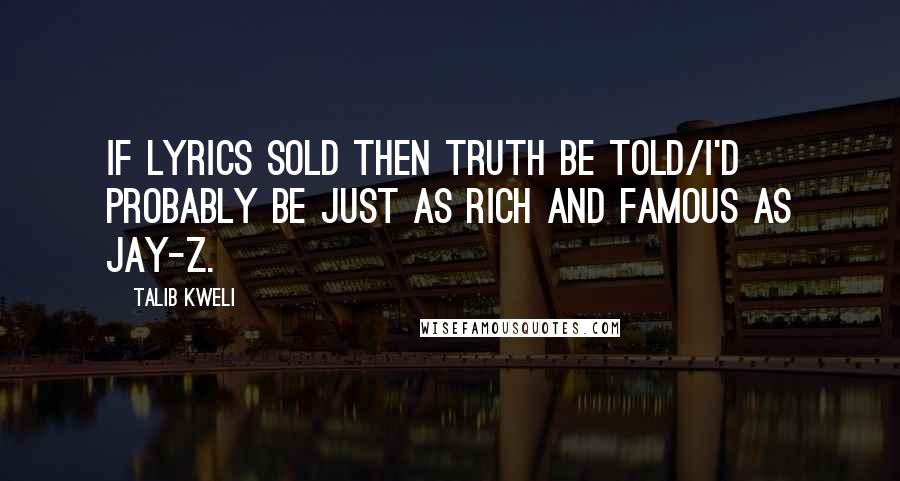 IF LYRICS SOLD THEN TRUTH BE TOLD/I'D PROBABLY BE JUST AS RICH AND FAMOUS AS JAY-Z.

TALIB KWELI

WISEFAMOUSQUOTES.COM